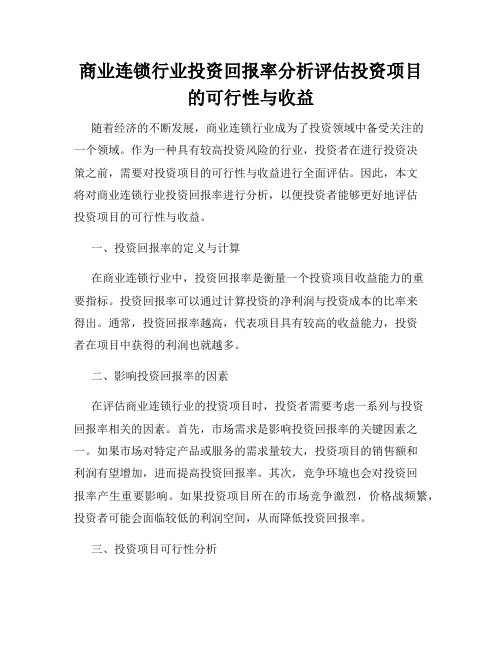 商业连锁行业投资回报率分析评估投资项目的可行性与收益

随着经济的不断发展，商业连锁行业成为了投资领域中备受关注的一个领域。作为一种具有较高投资风险的行业，投资者在进行投资决策之前，需要对投资项目的可行性与收益进行全面评估。因此，本文将对商业连锁行业投资回报率进行分析，以便投资者能够更好地评估投资项目的可行性与收益。

一、投资回报率的定义与计算

在商业连锁行业中，投资回报率是衡量一个投资项目收益能力的重要指标。投资回报率可以通过计算投资的净利润与投资成本的比率来得出。通常，投资回报率越高，代表项目具有较高的收益能力，投资者在项目中获得的利润也就越多。

二、影响投资回报率的因素

在评估商业连锁行业的投资项目时，投资者需要考虑一系列与投资回报率相关的因素。首先，市场需求是影响投资回报率的关键因素之一。如果市场对特定产品或服务的需求量较大，投资项目的销售额和利润有望增加，进而提高投资回报率。其次，竞争环境也会对投资回报率产生重要影响。如果投资项目所在的市场竞争激烈，价格战频繁，投资者可能会面临较低的利润空间，从而降低投资回报率。

三、投资项目可行性分析